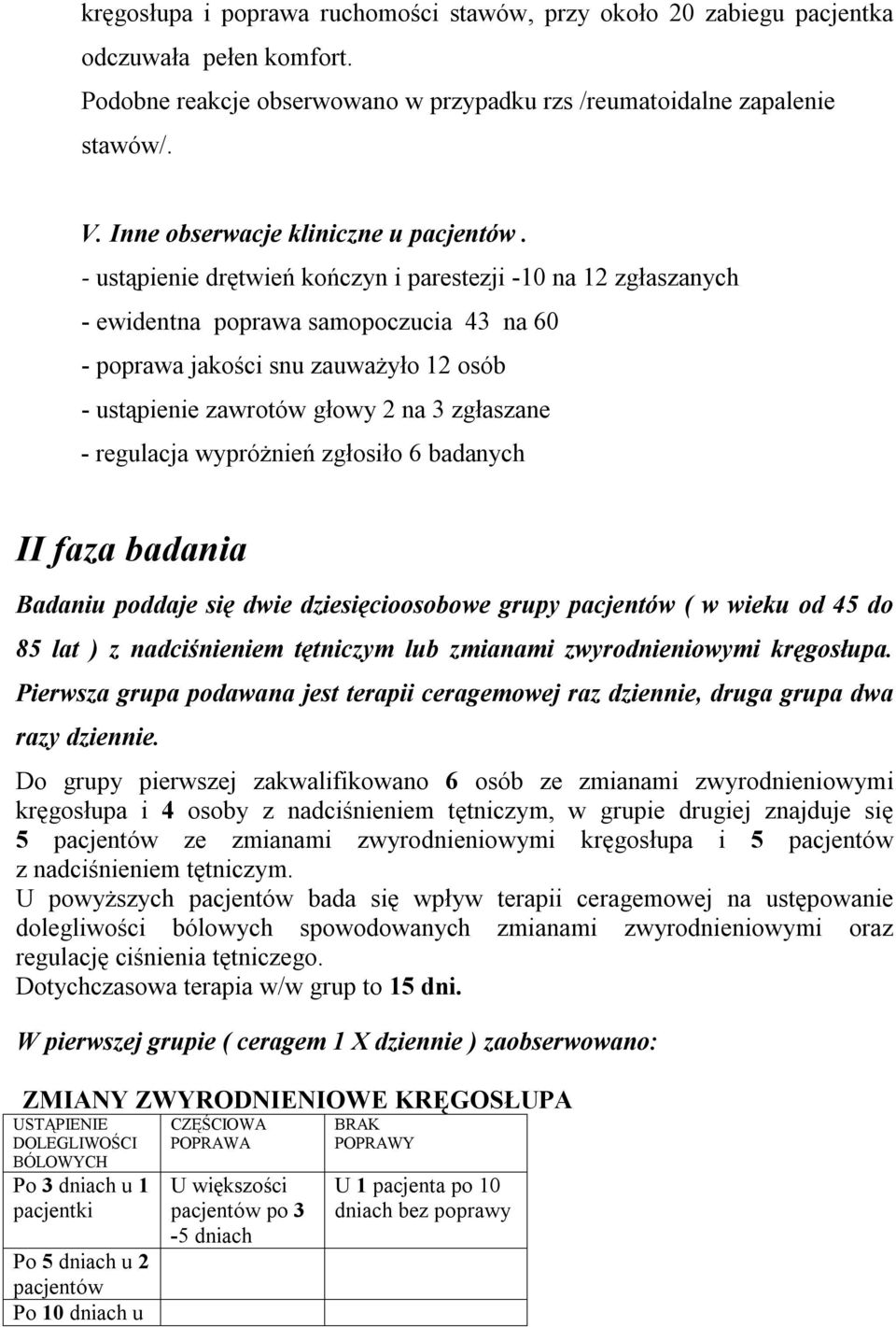 kręgosłupa i poprawa ruchomości stawów, przy około 20 zabiegu pacjentka odczuwała pełen komfort.
Podobne reakcje obserwowano w przypadku rzs /reumatoidalne zapalenie stawów/.

V. Inne obserwacje kliniczne u pacjentów .
- ustąpienie drętwień kończyn i parestezji -10 na 12 zgłaszanych
- ewidentna poprawa samopoczucia 43 na 60
- poprawa jakości snu zauważyło 12 osób
- ustąpienie zawrotów głowy 2 na 3 zgłaszane
- regulacja wypróżnień zgłosiło 6 badanych

II faza badania

Badaniu poddaje się dwie dziesięcioosobowe grupy pacjentów ( w wieku od 45 do 85 lat ) z nadciśnieniem tętniczym lub zmianami zwyrodnieniowymi kręgosłupa. Pierwsza grupa podawana jest terapii ceragemowej raz dziennie, druga grupa dwa razy dziennie.

Do grupy pierwszej zakwalifikowano 6 osób ze zmianami zwyrodnieniowymi kręgosłupa i 4 osoby z nadciśnieniem tętniczym, w grupie drugiej znajduje się 5 pacjentów ze zmianami zwyrodnieniowymi kręgosłupa i 5 pacjentów z nadciśnieniem tętniczym.
U powyższych pacjentów bada się wpływ terapii ceragemowej na ustępowanie dolegliwości bólowych spowodowanych zmianami zwyrodnieniowymi oraz regulację ciśnienia tętniczego.
Dotychczasowa terapia w/w grup to 15 dni.

W pierwszej grupie ( ceragem 1 X dziennie ) zaobserwowano:

ZMIANY ZWYRODNIENIOWE KRĘGOSŁUPA

| USTĄPIENIE DOLEGLIWOŚCI BÓLOWYCH | CZĘŚCIOWA POPRAWA | BRAK POPRAWY |
|---|---|---|
| Po 3 dniach u 1 pacjentki | U większości pacjentów po 3 -5 dniach | U 1 pacjenta po 10 dniach bez poprawy |
| Po 5 dniach u 2 pacjentów | | |
| Po 10 dniach u | | |